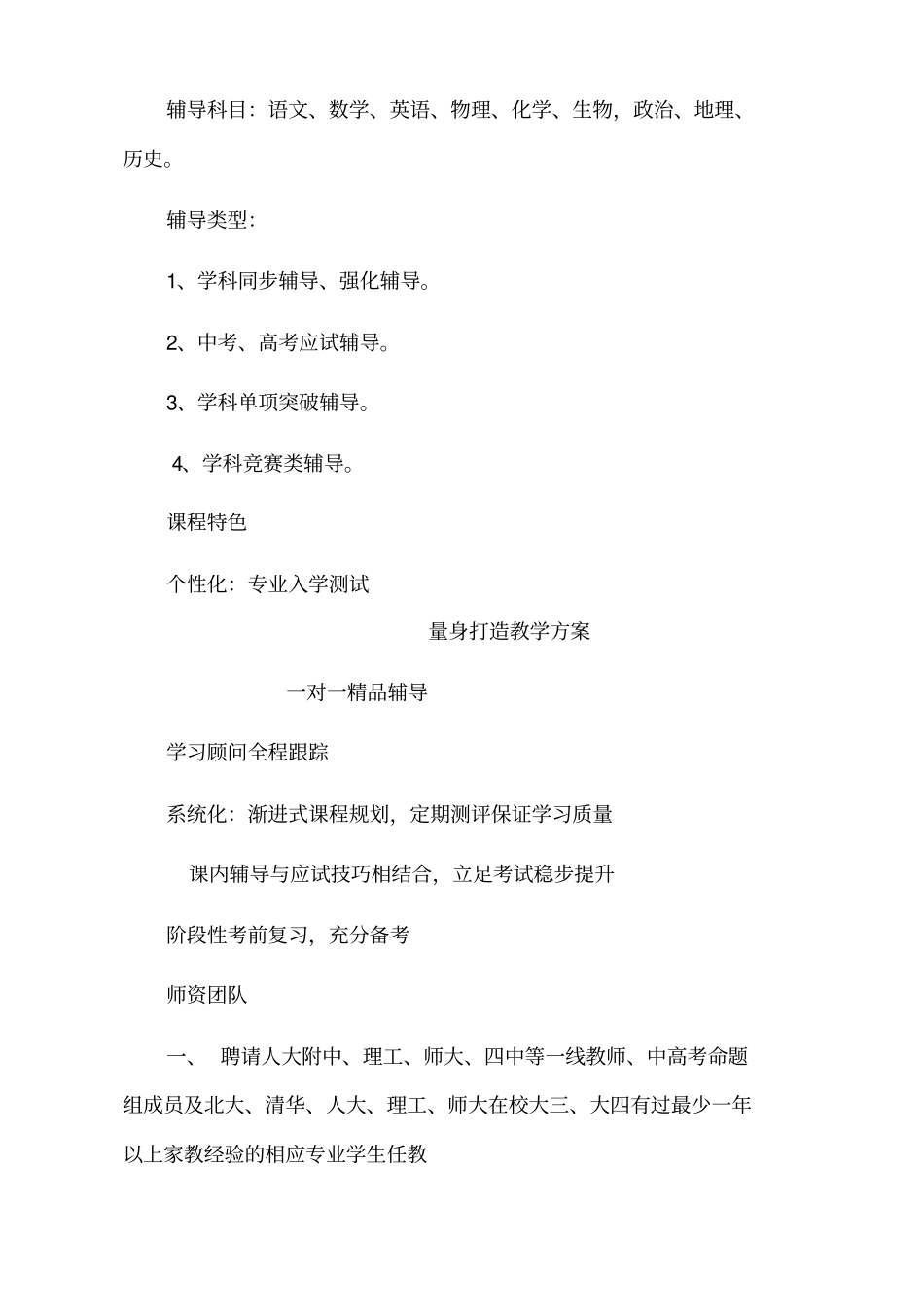 辅导科目：语文、数学、英语、物理、化学、生物，政治、地理、历史。

辅导类型：

1、学科同步辅导、强化辅导。

2、中考、高考应试辅导。

3、学科单项突破辅导。

4、学科竞赛类辅导。

课程特色

个性化：专业入学测试

量身打造教学方案

一对一精品辅导

学习顾问全程跟踪

系统化：渐进式课程规划，定期测评保证学习质量

课内辅导与应试技巧相结合，立足考试稳步提升

阶段性考前复习，充分备考

师资团队

一、 聘请人大附中、理工、师大、四中等一线教师、中高考命题组成员及北大、清华、人大、理工、师大在校大三、大四有过最少一年以上家教经验的相应专业学生任教